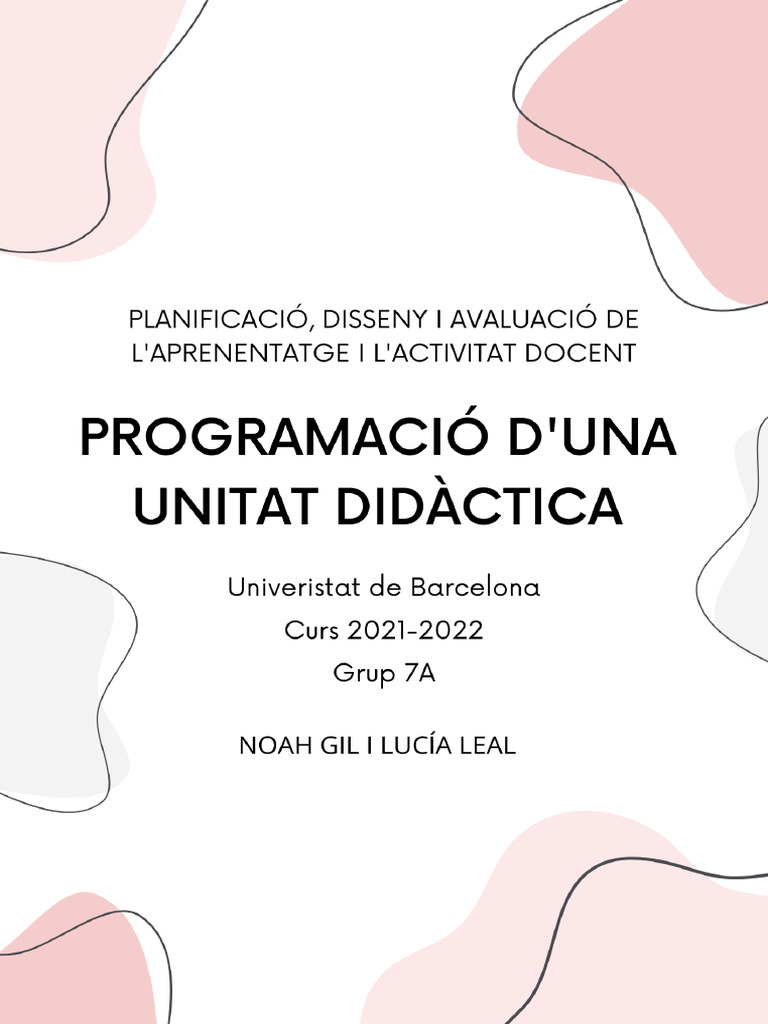 PLANIFICACIÓ, DISSENY I AVALUACIÓ DE L'APRENENTATGE I L'ACTIVITAT DOCENT

PROGRAMACIÓ D'UNA UNITAT DIDÀCTICA

Univeristat de Barcelona
Curs 2021-2022
Grup 7A

NOAH GIL I LUCÍA LEAL